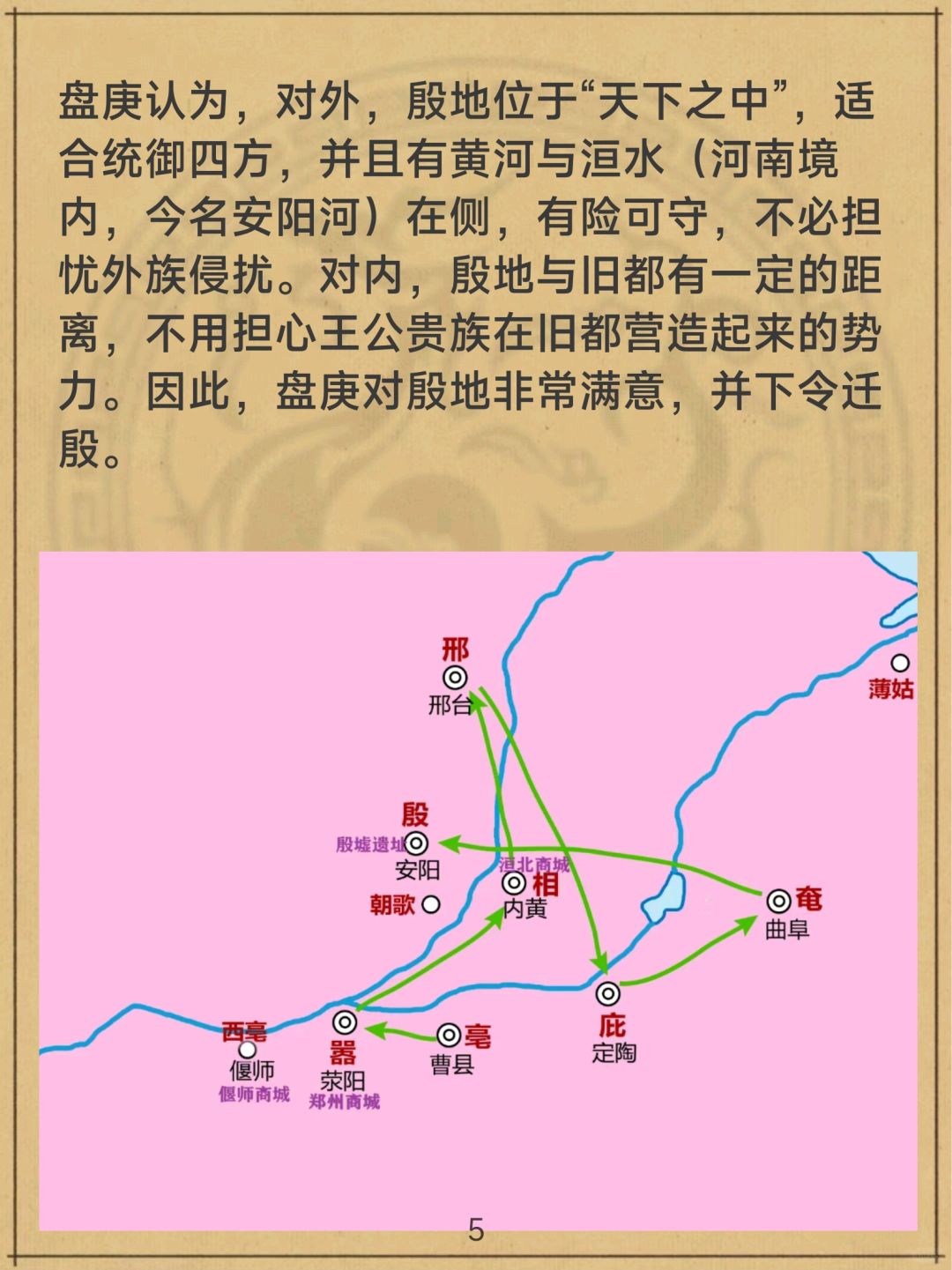 盘庚认为，对外，殷地位于“天下之中”，适合统御四方，并且有黄河与洹水（河南境内，今名安阳河）在侧，有险可守，不必担忧外族侵扰。对内，殷地与旧都有一定的距离，不用担心王公贵族在旧都营造起来的势力。因此，盘庚对殷地非常满意，并下令迁殷。

邢
邢台

薄姑

殷
殷墟遗址
安阳

洹北商城
相
内黄

朝歌

奄
曲阜

庇
定陶

西亳
偃师
偃师商城

嚣
荥阳
郑州商城

亳
曹县

5